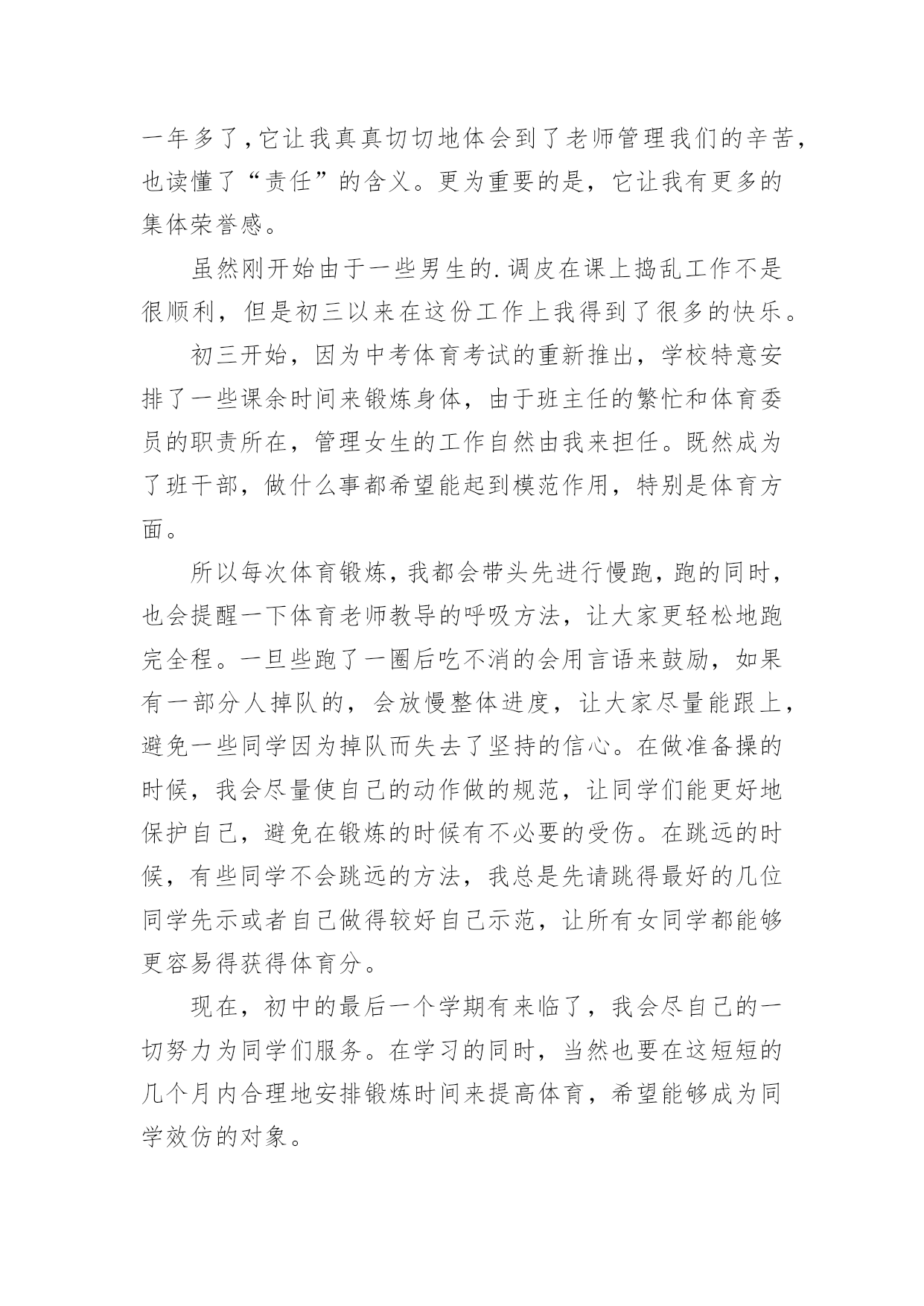 一年多了，它让我真真切切地体会到了老师管理我们的辛苦，也读懂了“责任”的含义。更为重要的是，它让我有更多的集体荣誉感。

虽然刚开始由于一些男生的.调皮在课上捣乱工作不是很顺利，但是初三以来在这份工作上我得到了很多的快乐。

初三开始，因为中考体育考试的重新推出，学校特意安排了一些课余时间来锻炼身体，由于班主任的繁忙和体育委员的职责所在，管理女生的工作自然由我来担任。既然成为了班干部，做什么事都希望能起到模范作用，特别是体育方面。

所以每次体育锻炼，我都会带头先进行慢跑，跑的同时，也会提醒一下体育老师教导的呼吸方法，让大家更轻松地跑完全程。一旦些跑了一圈后吃不消的会用言语来鼓励，如果有一部分人掉队的，会放慢整体进度，让大家尽量能跟上，避免一些同学因为掉队而失去了坚持的信心。在做准备操的时候，我会尽量使自己的动作做的规范，让同学们能更好地保护自己，避免在锻炼的时候有不必要的受伤。在跳远的时候，有些同学不会跳远的方法，我总是先请跳得最好的几位同学先示或者自己做得较好自己示范，让所有女同学都能够更容易得获得体育分。

现在，初中的最后一个学期有来临了，我会尽自己的一切努力为同学们服务。在学习的同时，当然也要在这短短的几个月内合理地安排锻炼时间来提高体育，希望能够成为同学效仿的对象。